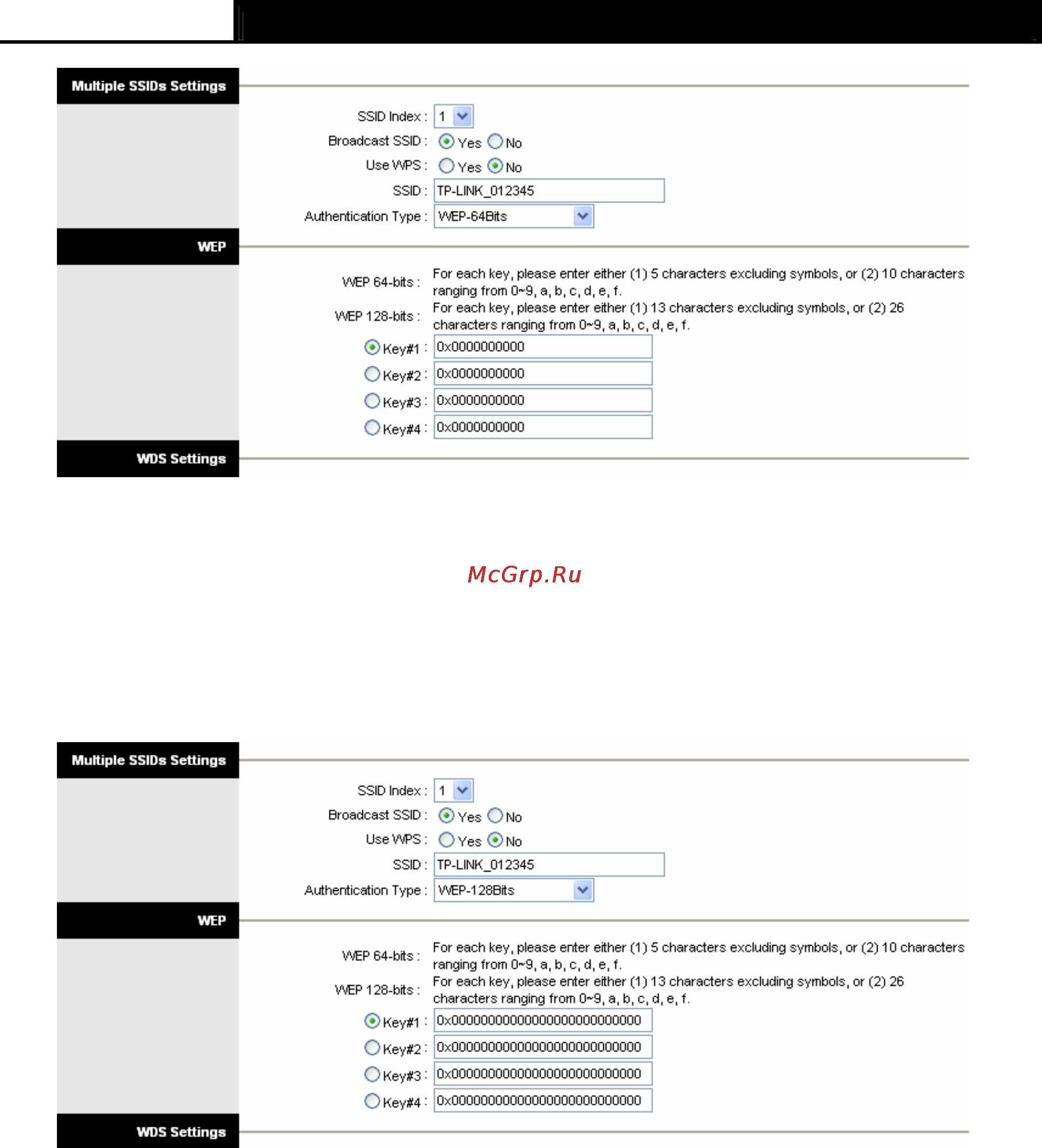 Multiple SSIDs Settings

SSID Index : 1

Broadcast SSID : Yes No

Use WPS : Yes No

SSID : TP-LINK_012345

Authentication Type : WEP-64Bits

WEP

WEP 64-bits : For each key, please enter either (1) 5 characters excluding symbols, or (2) 10 characters ranging from 0~9, a, b, c, d, e, f.

WEP 128-bits : For each key, please enter either (1) 13 characters excluding symbols, or (2) 26 characters ranging from 0~9, a, b, c, d, e, f.

Key#1 : 0x0000000000

Key#2 : 0x0000000000

Key#3 : 0x0000000000

Key#4 : 0x0000000000

WDS Settings

McGrp.Ru

Multiple SSIDs Settings

SSID Index : 1

Broadcast SSID : Yes No

Use WPS : Yes No

SSID : TP-LINK_012345

Authentication Type : WEP-128Bits

WEP

WEP 64-bits : For each key, please enter either (1) 5 characters excluding symbols, or (2) 10 characters ranging from 0~9, a, b, c, d, e, f.

WEP 128-bits : For each key, please enter either (1) 13 characters excluding symbols, or (2) 26 characters ranging from 0~9, a, b, c, d, e, f.

Key#1 : 0x00000000000000000000000000

Key#2 : 0x00000000000000000000000000

Key#3 : 0x00000000000000000000000000

Key#4 : 0x00000000000000000000000000

WDS Settings